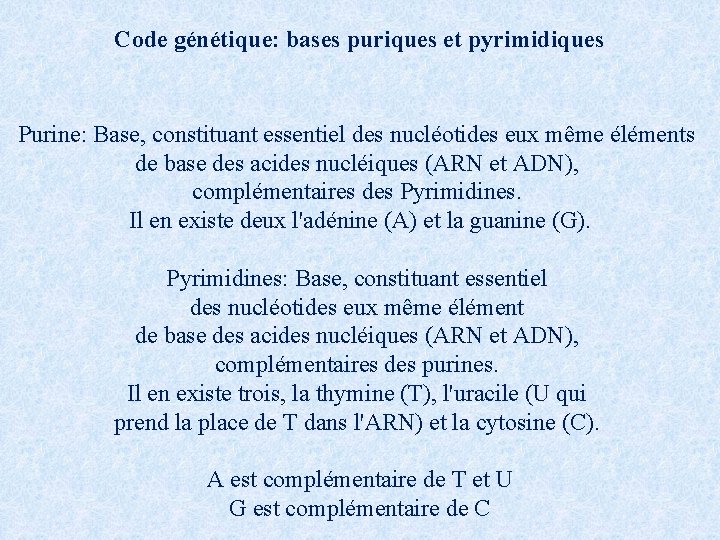 Code génétique: bases puriques et pyrimidiques

Purine: Base, constituant essentiel des nucléotides eux même éléments de base des acides nucléiques (ARN et ADN), complémentaires des Pyrimidines. Il en existe deux l'adénine (A) et la guanine (G).

Pyrimidines: Base, constituant essentiel des nucléotides eux même élément de base des acides nucléiques (ARN et ADN), complémentaires des purines. Il en existe trois, la thymine (T), l'uracile (U qui prend la place de T dans l'ARN) et la cytosine (C).

A est complémentaire de T et U
G est complémentaire de C